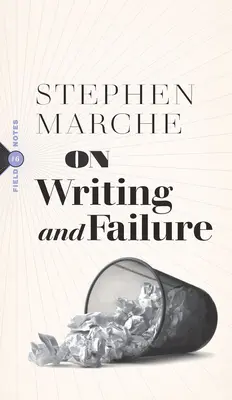 STEPHEN MARCHE

FIELD 16 NOTES

ON Writing and Failure